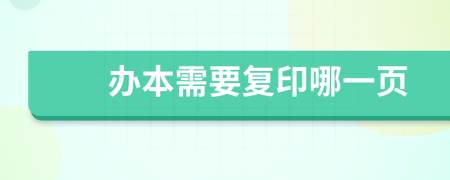 办本需要复印哪一页